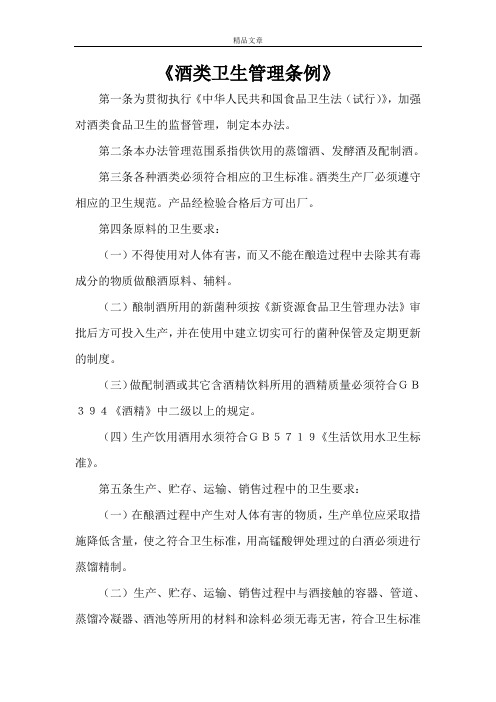 精品文章

《酒类卫生管理条例》

第一条为贯彻执行《中华人民共和国食品卫生法（试行)》，加强对酒类食品卫生的监督管理，制定本办法。

第二条本办法管理范围系指供饮用的蒸馏酒、发酵酒及配制酒。

第三条各种酒类必须符合相应的卫生标准。酒类生产厂必须遵守相应的卫生规范。产品经检验合格后方可出厂。

第四条原料的卫生要求：

（一）不得使用对人体有害，而又不能在酿造过程中去除其有毒成分的物质做酿酒原料、辅料。

（二）酿制酒所用的新菌种须按《新资源食品卫生管理办法》审批后方可投入生产，并在使用中建立切实可行的菌种保管及定期更新的制度。

（三）做配制酒或其它含酒精饮料所用的酒精质量必须符合ＧＢ３９４《酒精》中二级以上的规定。

（四）生产饮用酒用水须符合ＧＢ５７１９《生活饮用水卫生标准》。

第五条生产、贮存、运输、销售过程中的卫生要求：

（一）在酿酒过程中产生对人体有害的物质，生产单位应采取措施降低含量，使之符合卫生标准，用高锰酸钾处理过的白酒必须进行蒸馏精制。

（二）生产、贮存、运输、销售过程中与酒接触的容器、管道、蒸馏冷凝器、酒池等所用的材料和涂料必须无毒无害，符合卫生标准